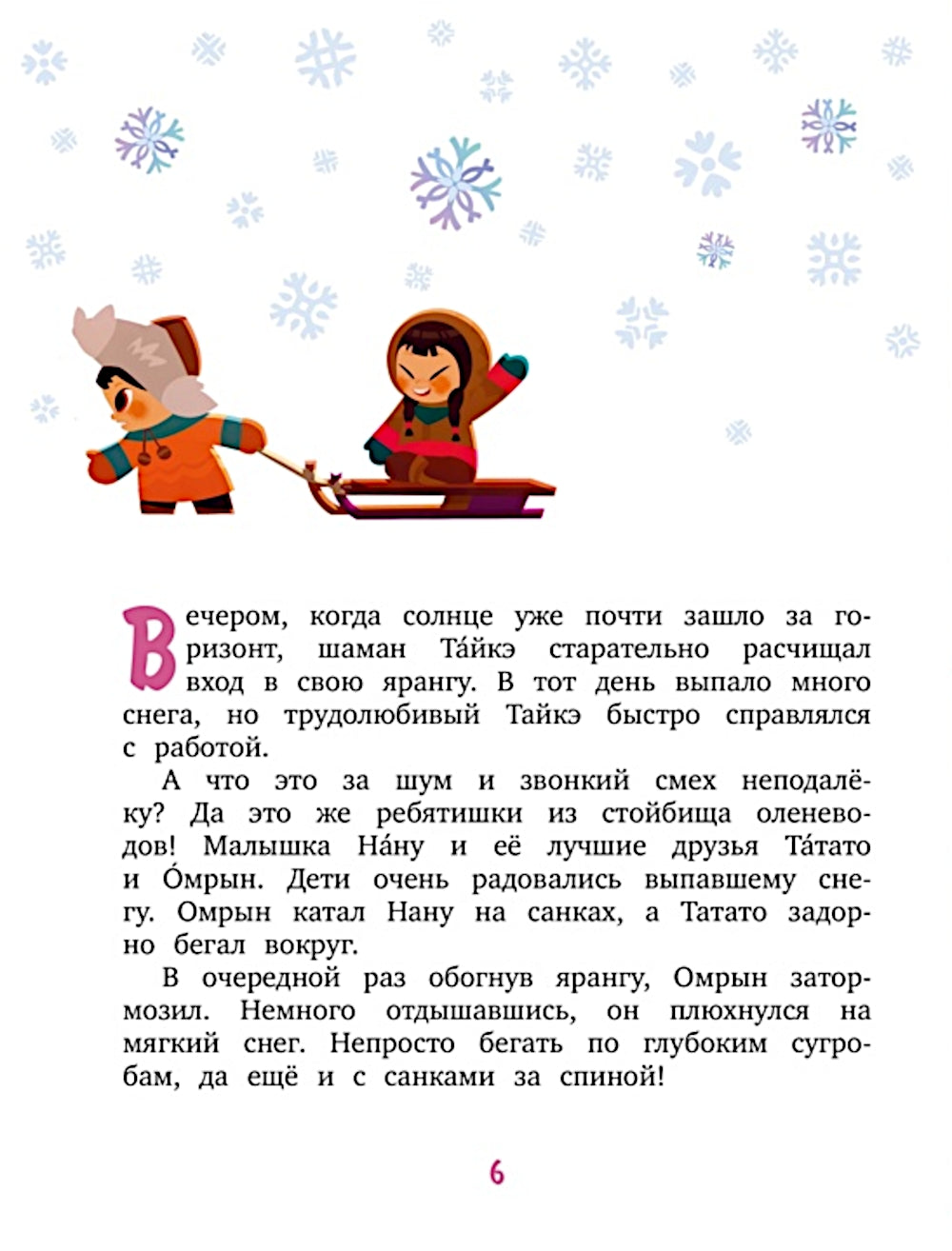 Вечером, когда солнце уже почти зашло за горизонт, шаман Та́йкэ старательно расчищал вход в свою ярангу. В тот день выпало много снега, но трудолюбивый Тайкэ быстро справлялся с работой.

А что это за шум и звонкий смех неподалёку? Да это же ребятишки из стойбища оленеводов! Малышка На́ну и её лучшие друзья Та́тато и О́мрын. Дети очень радовались выпавшему снегу. Омрын катал Нану на санках, а Татато задорно бегал вокруг.

В очередной раз обогнув ярангу, Омрын затормозил. Немного отдышавшись, он плюхнулся на мягкий снег. Непросто бегать по глубоким сугробам, да ещё и с санками за спиной!

6